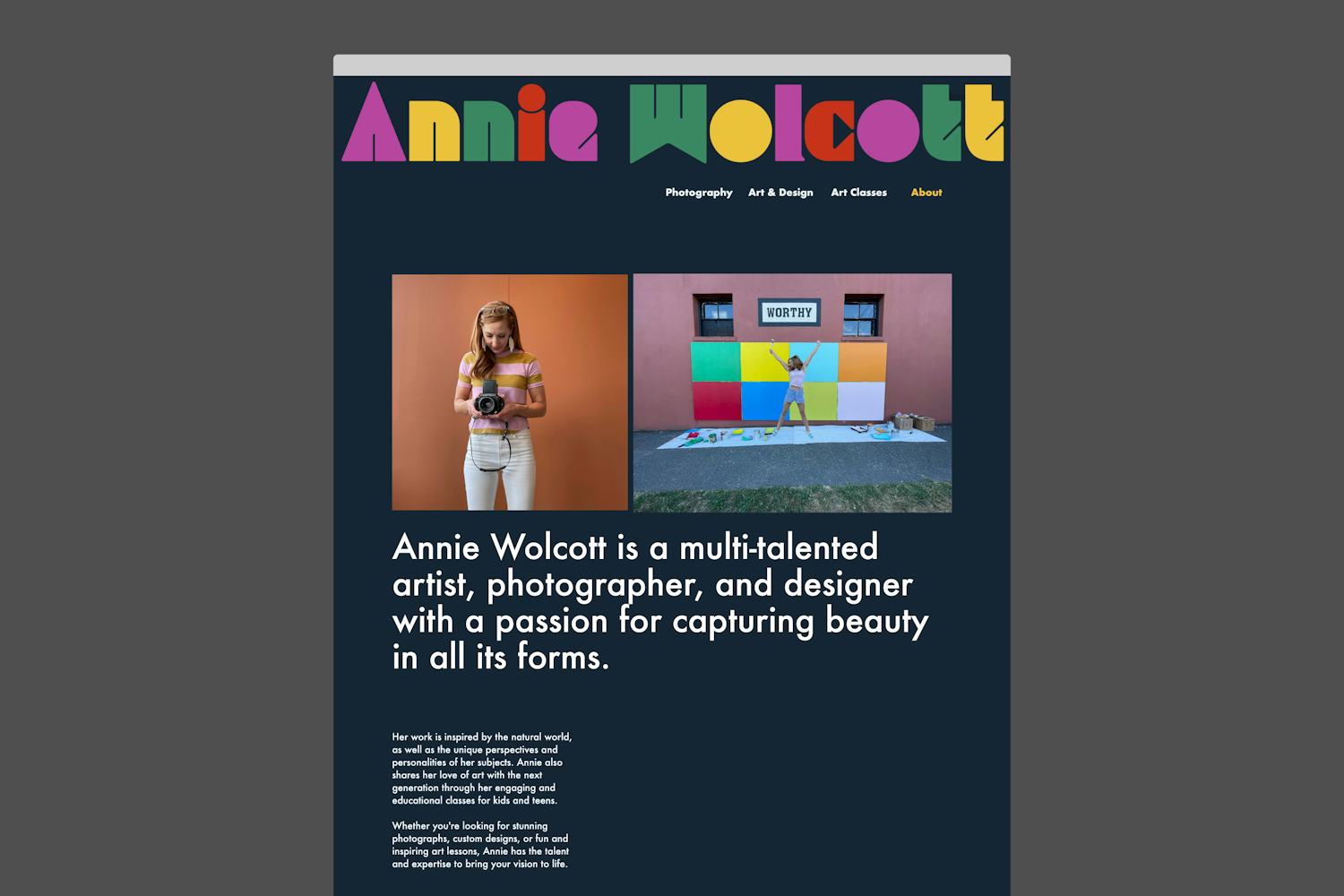 Annie Wolcott

Photography Art & Design Art Classes About

WORTHY

Annie Wolcott is a multi-talented artist, photographer, and designer with a passion for capturing beauty in all its forms.

Her work is inspired by the natural world, as well as the unique perspectives and personalities of her subjects. Annie also shares her love of art with the next generation through her engaging and educational classes for kids and teens.

Whether you're looking for stunning photographs, custom designs, or fun and inspiring art lessons, Annie has the talent and expertise to bring your vision to life.